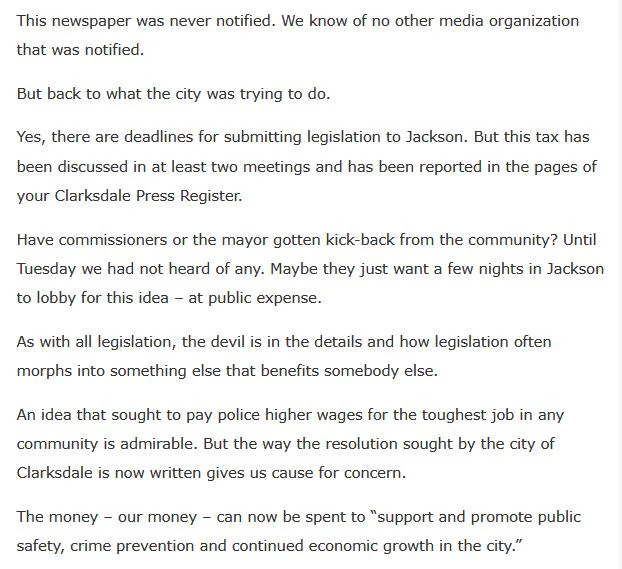 This newspaper was never notified. We know of no other media organization that was notified.

But back to what the city was trying to do.

Yes, there are deadlines for submitting legislation to Jackson. But this tax has been discussed in at least two meetings and has been reported in the pages of your Clarksdale Press Register.

Have commissioners or the mayor gotten kick-back from the community? Until Tuesday we had not heard of any. Maybe they just want a few nights in Jackson to lobby for this idea – at public expense.

As with all legislation, the devil is in the details and how legislation often morphs into something else that benefits somebody else.

An idea that sought to pay police higher wages for the toughest job in any community is admirable. But the way the resolution sought by the city of Clarksdale is now written gives us cause for concern.

The money – our money – can now be spent to "support and promote public safety, crime prevention and continued economic growth in the city."